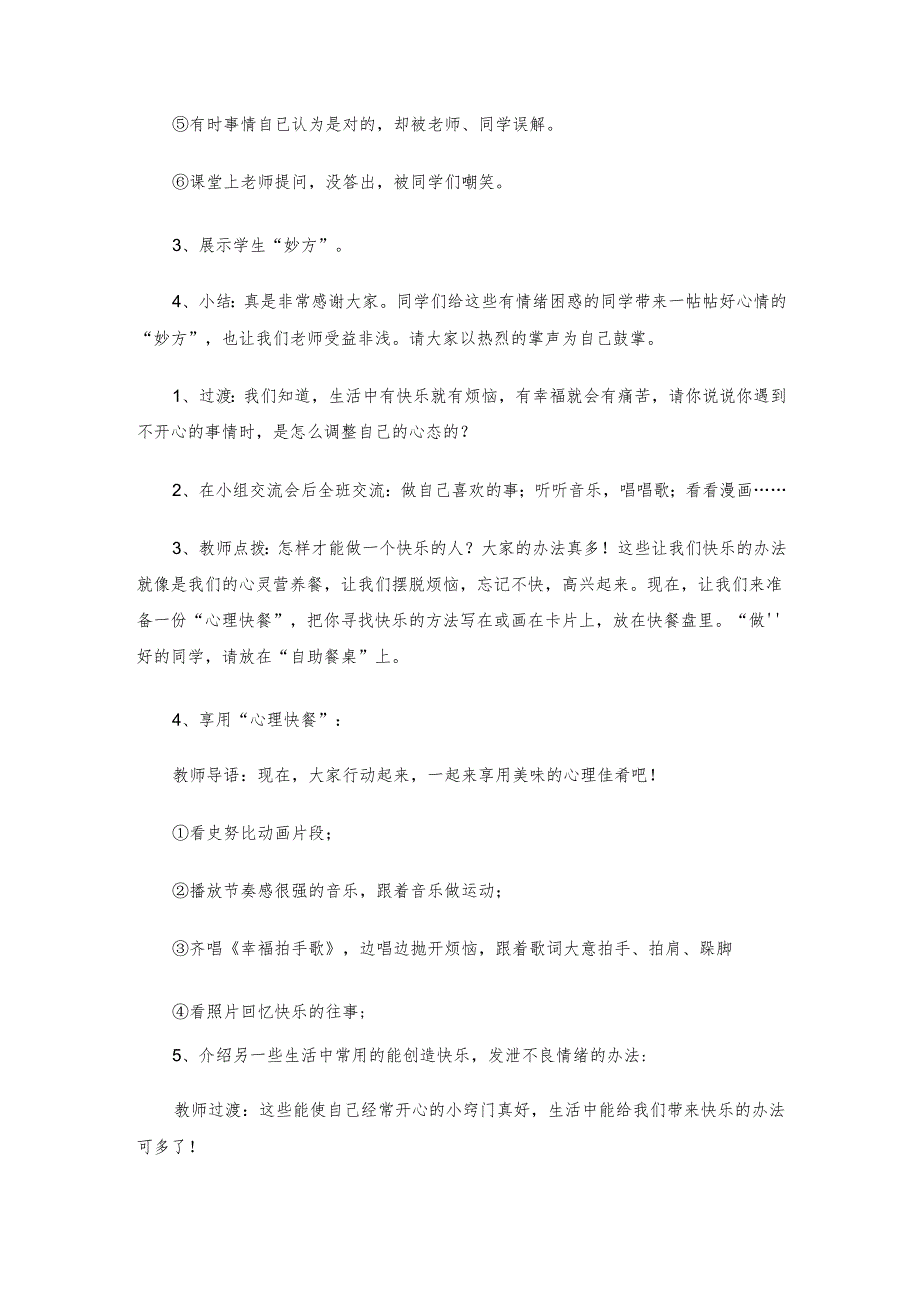 ⑤有时事情自己认为是对的，却被老师、同学误解。

⑥课堂上老师提问，没答出，被同学们嘲笑。

3、展示学生“妙方”。

4、小结：真是非常感谢大家。同学们给这些有情绪困惑的同学带来一帖帖好心情的“妙方”，也让我们老师受益非浅。请大家以热烈的掌声为自己鼓掌。

1、过渡：我们知道，生活中有快乐就有烦恼，有幸福就会有痛苦，请你说说你遇到不开心的事情时，是怎么调整自己的心态的？

2、在小组交流会后全班交流：做自己喜欢的事；听听音乐，唱唱歌；看看漫画……

3、教师点拨：怎样才能做一个快乐的人？大家的办法真多！这些让我们快乐的办法就像是我们的心灵营养餐，让我们摆脱烦恼，忘记不快，高兴起来。现在，让我们来准备一份“心理快餐”，把你寻找快乐的方法写在或画在卡片上，放在快餐盘里。“做''好的同学，请放在“自助餐桌”上。

4、享用“心理快餐”：

教师导语：现在，大家行动起来，一起来享用美味的心理佳肴吧！

①看史努比动画片段；

②播放节奏感很强的音乐，跟着音乐做运动；

③齐唱《幸福拍手歌》，边唱边抛开烦恼，跟着歌词大意拍手、拍肩、跺脚

④看照片回忆快乐的往事；

5、介绍另一些生活中常用的能创造快乐，发泄不良情绪的办法：

教师过渡：这些能使自己经常开心的小窍门真好，生活中能给我们带来快乐的办法可多了！